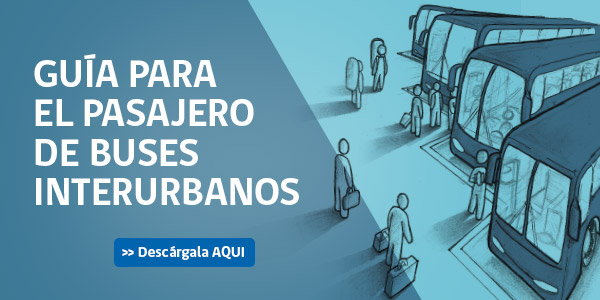 GUÍA PARA EL PASAJERO DE BUSES INTERURBANOS

>> Descárgala AQUI